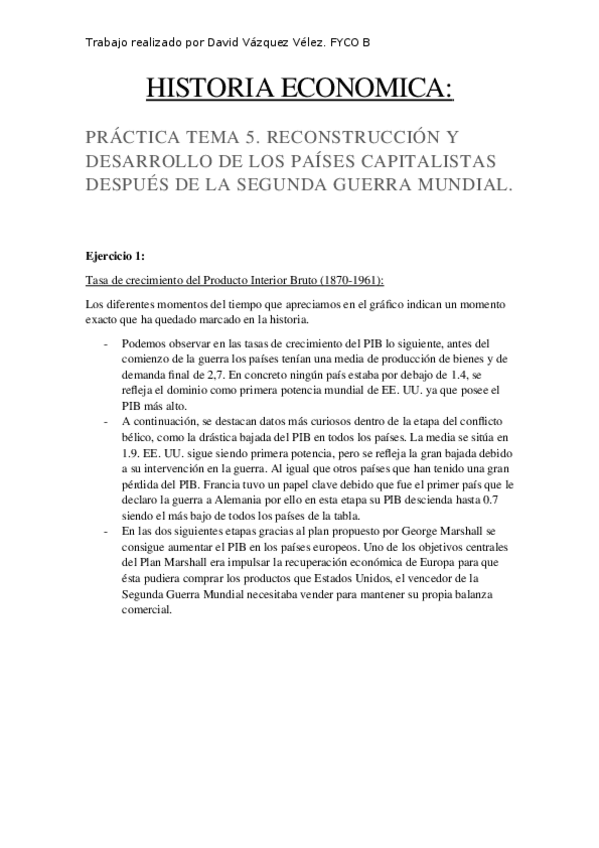 Trabajo realizado por David Vázquez Vélez. FYCO B

HISTORIA ECONOMICA:

PRÁCTICA TEMA 5. RECONSTRUCCIÓN Y DESARROLLO DE LOS PAÍSES CAPITALISTAS DESPUÉS DE LA SEGUNDA GUERRA MUNDIAL.

Ejercicio 1:

Tasa de crecimiento del Producto Interior Bruto (1870-1961):

Los diferentes momentos del tiempo que apreciamos en el gráfico indican un momento exacto que ha quedado marcado en la historia.

- Podemos observar en las tasas de crecimiento del PIB lo siguiente, antes del comienzo de la guerra los países tenían una media de producción de bienes y de demanda final de 2,7. En concreto ningún país estaba por debajo de 1.4, se refleja el dominio como primera potencia mundial de EE. UU. ya que posee el PIB más alto.
- A continuación, se destacan datos más curiosos dentro de la etapa del conflicto bélico, como la drástica bajada del PIB en todos los países. La media se sitúa en 1.9. EE. UU. sigue siendo primera potencia, pero se refleja la gran bajada debido a su intervención en la guerra. Al igual que otros países que han tenido una gran pérdida del PIB. Francia tuvo un papel clave debido que fue el primer país que le declaro la guerra a Alemania por ello en esta etapa su PIB descienda hasta 0.7 siendo el más bajo de todos los países de la tabla.
- En las dos siguientes etapas gracias al plan propuesto por George Marshall se consigue aumentar el PIB en los países europeos. Uno de los objetivos centrales del Plan Marshall era impulsar la recuperación económica de Europa para que ésta pudiera comprar los productos que Estados Unidos, el vencedor de la Segunda Guerra Mundial necesitaba vender para mantener su propia balanza comercial.